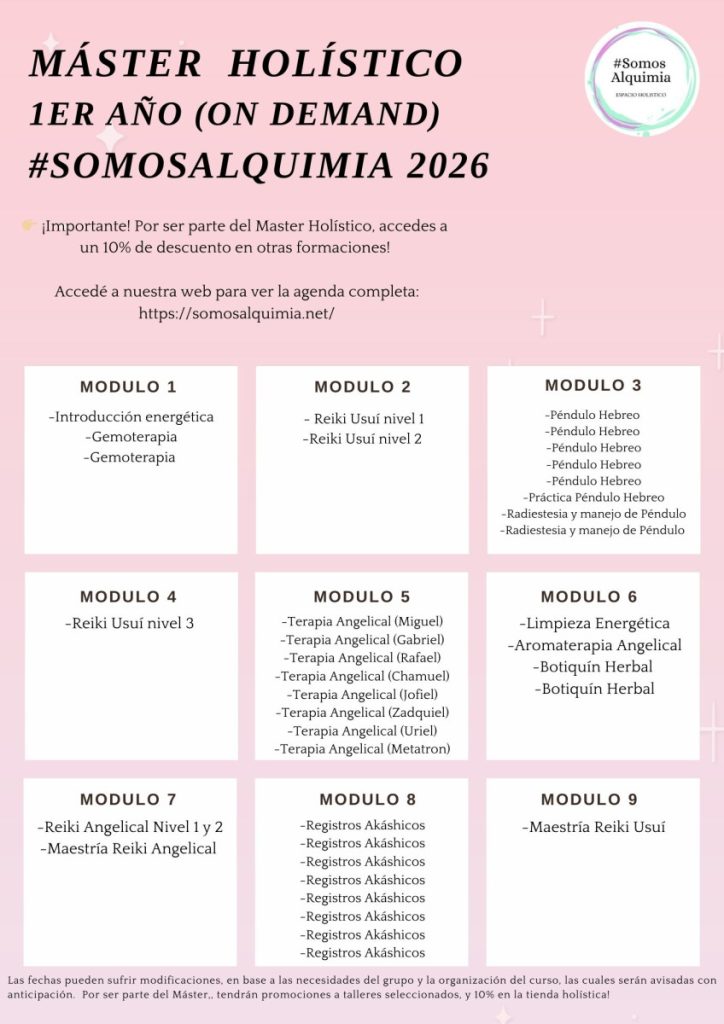 MÁSTER HOLÍSTICO
1ER AÑO (ON DEMAND)
#SOMOSALQUIMIA 2026

#Somos Alquimia
ESPACIO HOLÍSTICO

👉 ¡Importante! Por ser parte del Master Holístico, accedes a un 10% de descuento en otras formaciones!

Accedé a nuestra web para ver la agenda completa: https://somosalquimia.net/

MODULO 1
-Introducción energética
-Gemoterapia
-Gemoterapia

MODULO 2
- Reiki Usuí nivel 1
-Reiki Usuí nivel 2

MODULO 3
-Péndulo Hebreo
-Péndulo Hebreo
-Péndulo Hebreo
-Péndulo Hebreo
-Péndulo Hebreo
-Práctica Péndulo Hebreo
-Radiestesia y manejo de Péndulo
-Radiestesia y manejo de Péndulo

MODULO 4
-Reiki Usuí nivel 3

MODULO 5
-Terapia Angelical (Miguel)
-Terapia Angelical (Gabriel)
-Terapia Angelical (Rafael)
-Terapia Angelical (Chamuel)
-Terapia Angelical (Jofiel)
-Terapia Angelical (Zadquiel)
-Terapia Angelical (Uriel)
-Terapia Angelical (Metatron)

MODULO 6
-Limpieza Energética
-Aromaterapia Angelical
-Botiquín Herbal
-Botiquín Herbal

MODULO 7
-Reiki Angelical Nivel 1 y 2
-Maestría Reiki Angelical

MODULO 8
-Registros Akáshicos
-Registros Akáshicos
-Registros Akáshicos
-Registros Akáshicos
-Registros Akáshicos
-Registros Akáshicos
-Registros Akáshicos
-Registros Akáshicos

MODULO 9
-Maestría Reiki Usuí

Las fechas pueden sufrir modificaciones, en base a las necesidades del grupo y la organización del curso, las cuales serán avisadas con anticipación. Por ser parte del Máster,, tendrán promociones a talleres seleccionados, y 10% en la tienda holística!